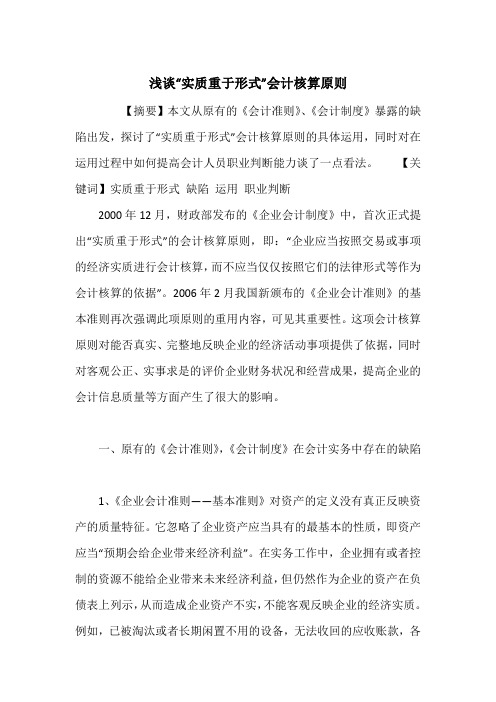 浅谈“实质重于形式”会计核算原则

【摘要】本文从原有的《会计准则》、《会计制度》暴露的缺陷出发，探讨了“实质重于形式”会计核算原则的具体运用，同时对在运用过程中如何提高会计人员职业判断能力谈了一点看法。 【关键词】实质重于形式 缺陷 运用 职业判断

2000年12月，财政部发布的《企业会计制度》中，首次正式提出“实质重于形式”的会计核算原则，即：“企业应当按照交易或事项的经济实质进行会计核算，而不应当仅仅按照它们的法律形式等作为会计核算的依据”。2006年2月我国新颁布的《企业会计准则》的基本准则再次强调此项原则的重用内容，可见其重要性。这项会计核算原则对能否真实、完整地反映企业的经济活动事项提供了依据，同时对客观公正、实事求是的评价企业财务状况和经营成果，提高企业的会计信息质量等方面产生了很大的影响。

一、原有的《会计准则》，《会计制度》在会计实务中存在的缺陷

1、《企业会计准则——基本准则》对资产的定义没有真正反映资产的质量特征。它忽略了企业资产应当具有的最基本的性质，即资产应当“预期会给企业带来经济利益”。在实务工作中，企业拥有或者控制的资源不能给企业带来未来经济利益，但仍然作为企业的资产在负债表上列示，从而造成企业资产不实，不能客观反映企业的经济实质。例如，已被淘汰或者长期闲置不用的设备，无法收回的应收账款，各